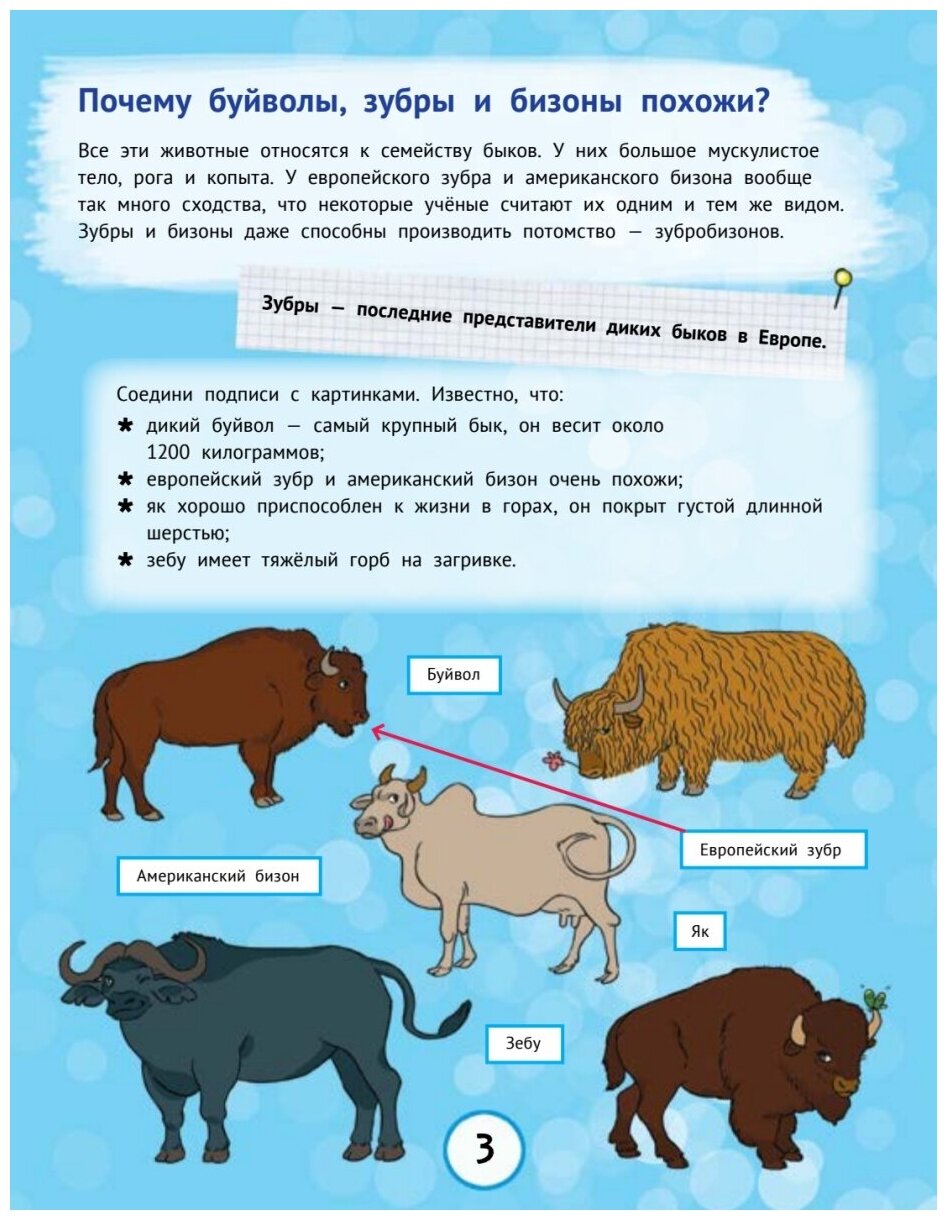 Почему буйволы, зубры и бизоны похожи?

Все эти животные относятся к семейству быков. У них большое мускулистое тело, рога и копыта. У европейского зубра и американского бизона вообще так много сходства, что некоторые учёные считают их одним и тем же видом. Зубры и бизоны даже способны производить потомство — зубробизонов.

Зубры — последние представители диких быков в Европе.

Соедини подписи с картинками. Известно, что:
* дикий буйвол — самый крупный бык, он весит около 1200 килограммов;
* европейский зубр и американский бизон очень похожи;
* як хорошо приспособлен к жизни в горах, он покрыт густой длинной шерстью;
* зебу имеет тяжёлый горб на загривке.

Буйвол

Европейский зубр

Американский бизон

Як

Зебу

3